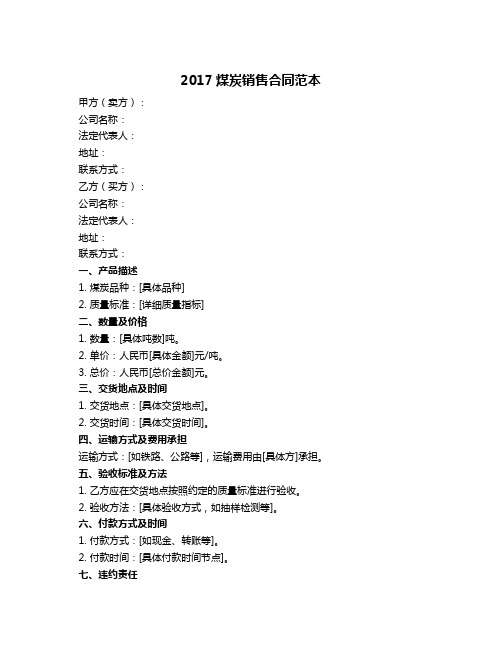 2017 煤炭销售合同范本

甲方（卖方）：
公司名称：
法定代表人：
地址：
联系方式：
乙方（买方）：
公司名称：
法定代表人：
地址：
联系方式：

一、产品描述
1. 煤炭品种：[具体品种]
2. 质量标准：[详细质量指标]

二、数量及价格
1. 数量：[具体吨数]吨。
2. 单价：人民币[具体金额]元/吨。
3. 总价：人民币[总价金额]元。

三、交货地点及时间
1. 交货地点：[具体交货地点]。
2. 交货时间：[具体交货时间]。

四、运输方式及费用承担
运输方式：[如铁路、公路等]，运输费用由[具体方]承担。

五、验收标准及方法
1. 乙方应在交货地点按照约定的质量标准进行验收。
2. 验收方法：[具体验收方式，如抽样检测等]。

六、付款方式及时间
1. 付款方式：[如现金、转账等]。
2. 付款时间：[具体付款时间节点]。

七、违约责任